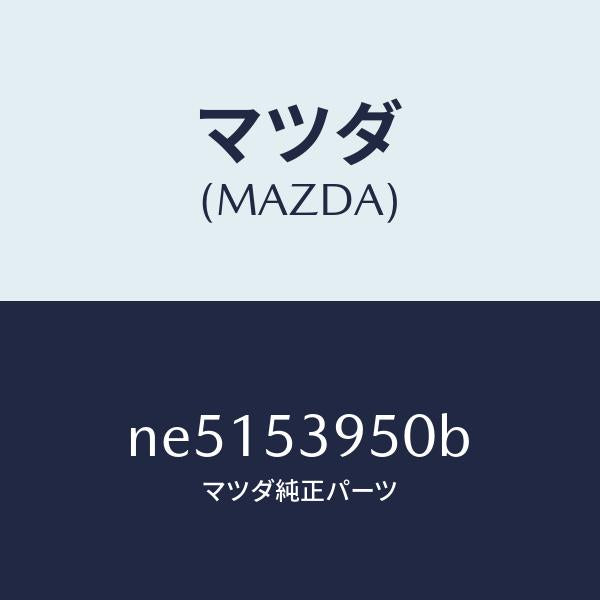 マツダ
(MAZDA)

ne5153950b
マツダ純正パーツ